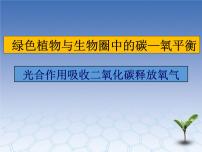 绿色植物与生物圈中的碳—氧平衡

光合作用吸收二氧化碳释放氧气